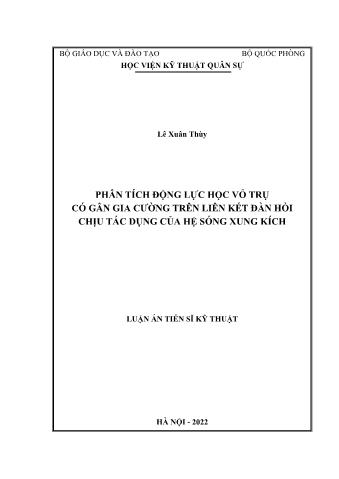 BỘ GIÁO DỤC VÀ ĐÀO TẠO BỘ QUỐC PHÒNG
HỌC VIỆN KỸ THUẬT QUÂN SỰ

Lê Xuân Thùy

PHÂN TÍCH ĐỘNG LỰC HỌC VỎ TRỤ CÓ GÂN GIA CƯỜNG TRÊN LIÊN KẾT ĐÀN HỒI CHỊU TÁC DỤNG CỦA HỆ SÓNG XUNG KÍCH

LUẬN ÁN TIẾN SĨ KỸ THUẬT

HÀ NỘI - 2022